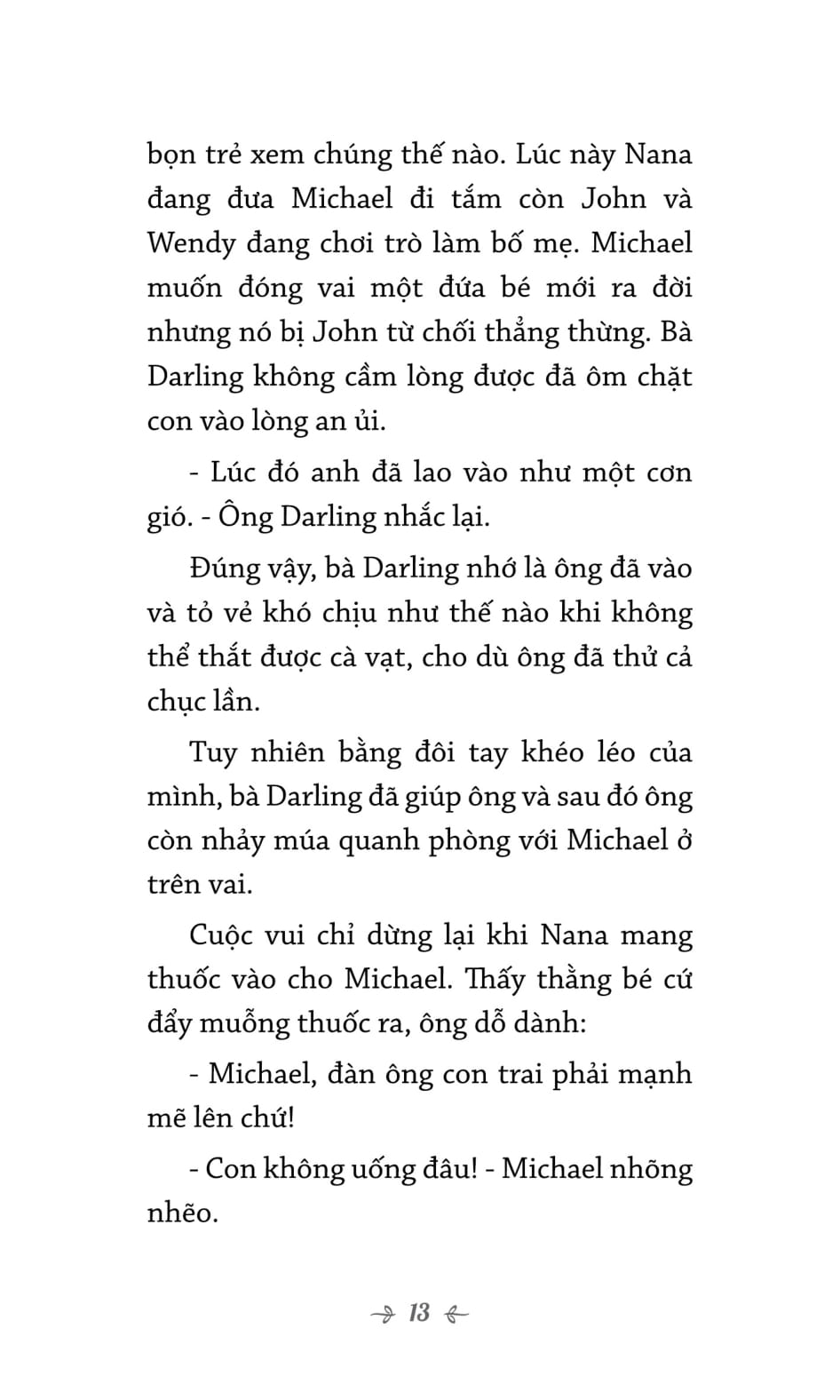 bọn trẻ xem chúng thế nào. Lúc này Nana đang đưa Michael đi tắm còn John và Wendy đang chơi trò làm bố mẹ. Michael muốn đóng vai một đứa bé mới ra đời nhưng nó bị John từ chối thẳng thừng. Bà Darling không cầm lòng được đã ôm chặt con vào lòng an ủi.

- Lúc đó anh đã lao vào như một cơn gió. - Ông Darling nhắc lại.

Đúng vậy, bà Darling nhớ là ông đã vào và tỏ vẻ khó chịu như thế nào khi không thể thắt được cà vạt, cho dù ông đã thử cả chục lần.

Tuy nhiên bằng đôi tay khéo léo của mình, bà Darling đã giúp ông và sau đó ông còn nhảy múa quanh phòng với Michael ở trên vai.

Cuộc vui chỉ dừng lại khi Nana mang thuốc vào cho Michael. Thấy thằng bé cứ đẩy muỗng thuốc ra, ông dỗ dành:

- Michael, đàn ông con trai phải mạnh mẽ lên chứ!

- Con không uống đâu! - Michael nhõng nhẽo.

13